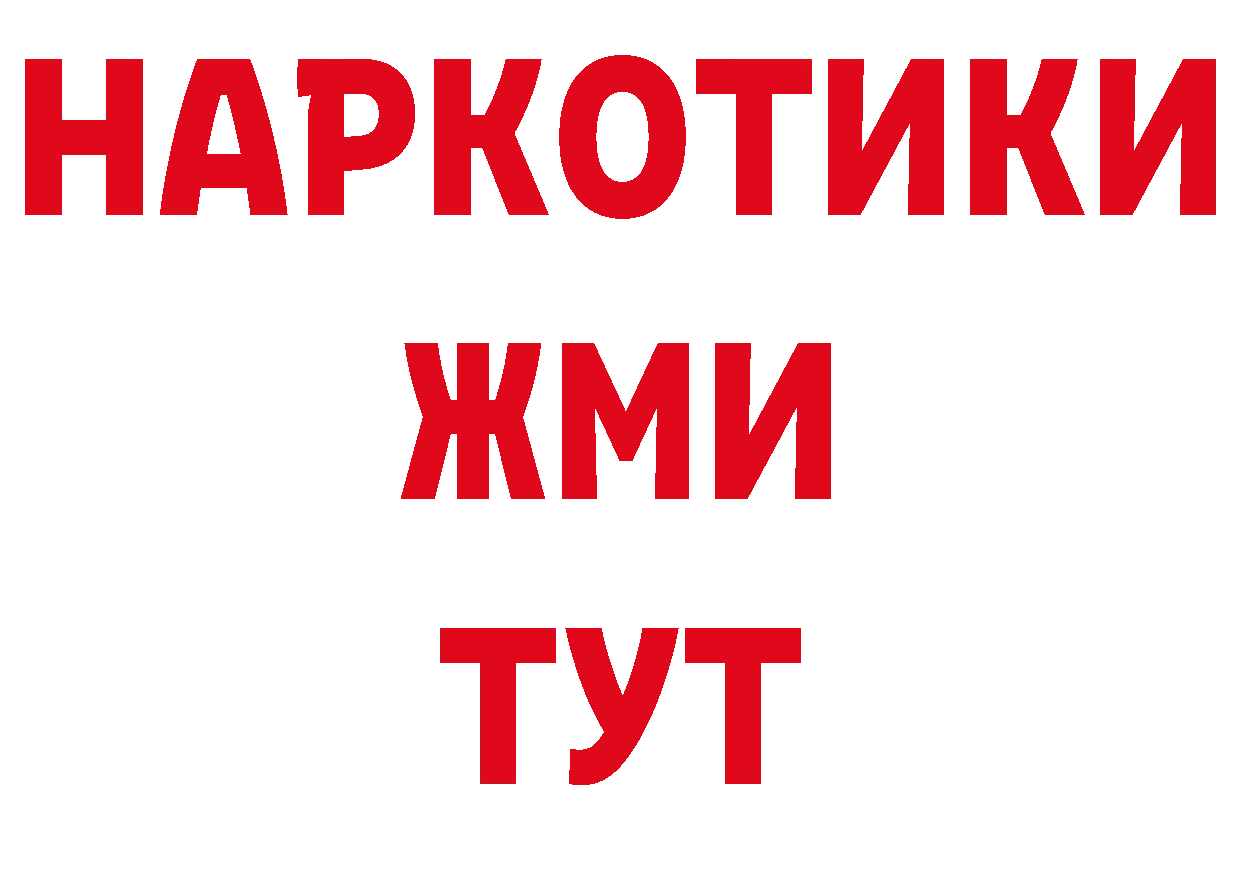 НАРКОТИКИ
ЖМИ
ТУТ